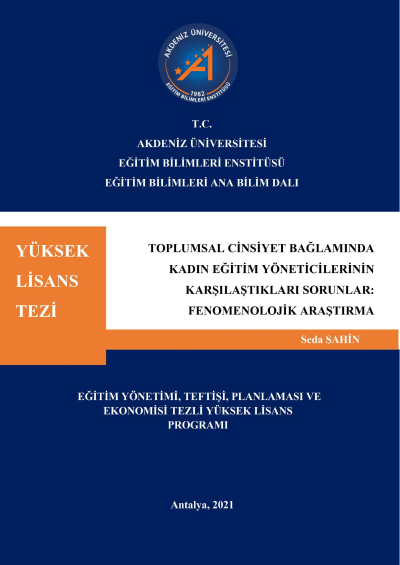 AKDENİZ ÜNİVERSİTESİ
1982
EĞİTİM BİLİMLERİ ENSTİTÜSÜ

T.C.
AKDENİZ ÜNİVERSİTESİ
EĞİTİM BİLİMLERİ ENSTİTÜSÜ
EĞİTİM BİLİMLERİ ANA BİLİM DALI

YÜKSEK LİSANS TEZİ

TOPLUMSAL CİNSİYET BAĞLAMINDA KADIN EĞİTİM YÖNETİCİLERİNİN KARŞILAŞTIKLARI SORUNLAR: FENOMENOLOJİK ARAŞTIRMA

Seda ŞAHİN

EĞİTİM YÖNETİMİ, TEFTİŞİ, PLANLAMASI VE EKONOMİSİ TEZLİ YÜKSEK LİSANS PROGRAMI

Antalya, 2021